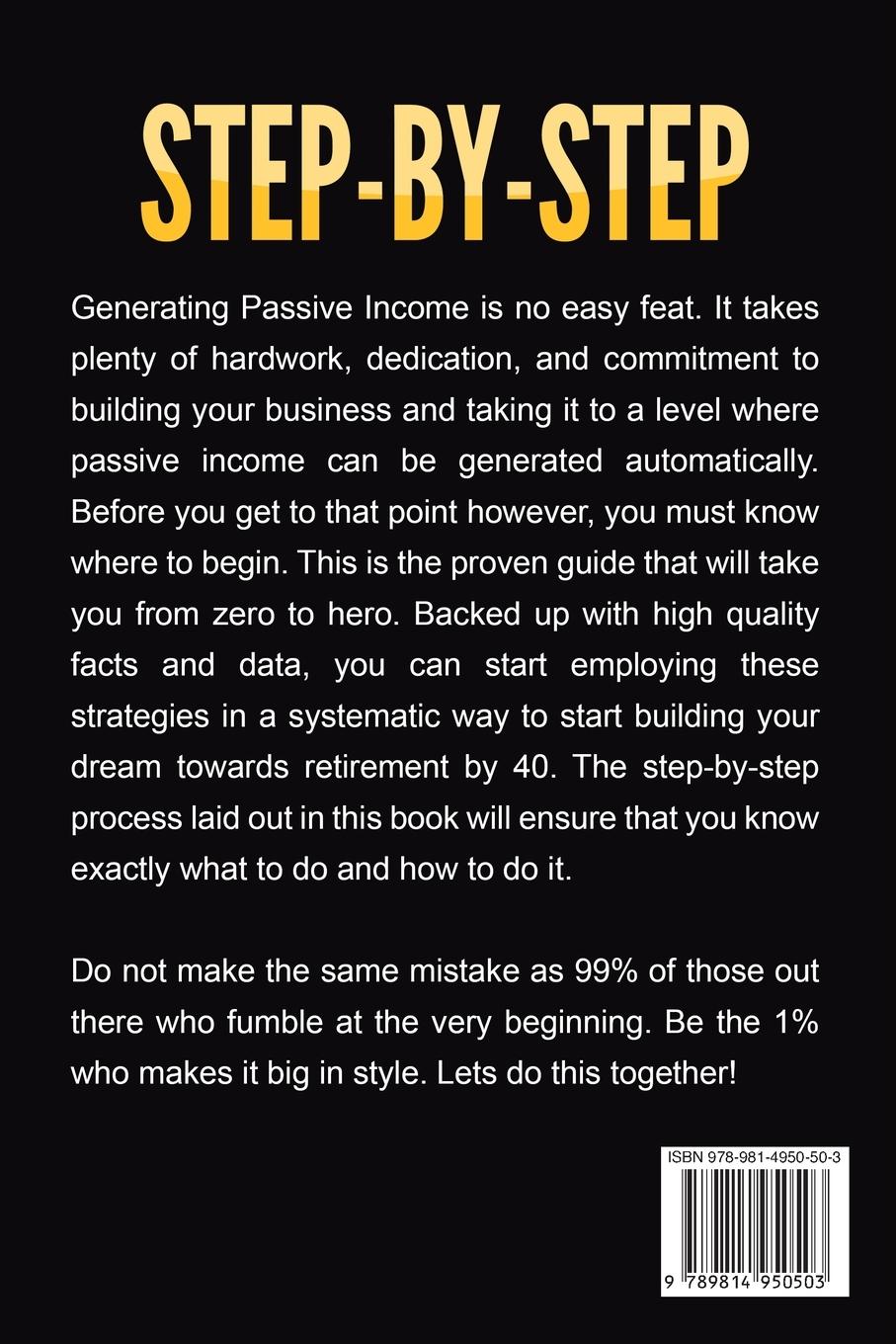 STEP-BY-STEP

Generating Passive Income is no easy feat. It takes plenty of hardwork, dedication, and commitment to building your business and taking it to a level where passive income can be generated automatically. Before you get to that point however, you must know where to begin. This is the proven guide that will take you from zero to hero. Backed up with high quality facts and data, you can start employing these strategies in a systematic way to start building your dream towards retirement by 40. The step-by-step process laid out in this book will ensure that you know exactly what to do and how to do it.

Do not make the same mistake as 99% of those out there who fumble at the very beginning. Be the 1% who makes it big in style. Lets do this together!

ISBN 978-981-4950-50-3

9 789814 950503